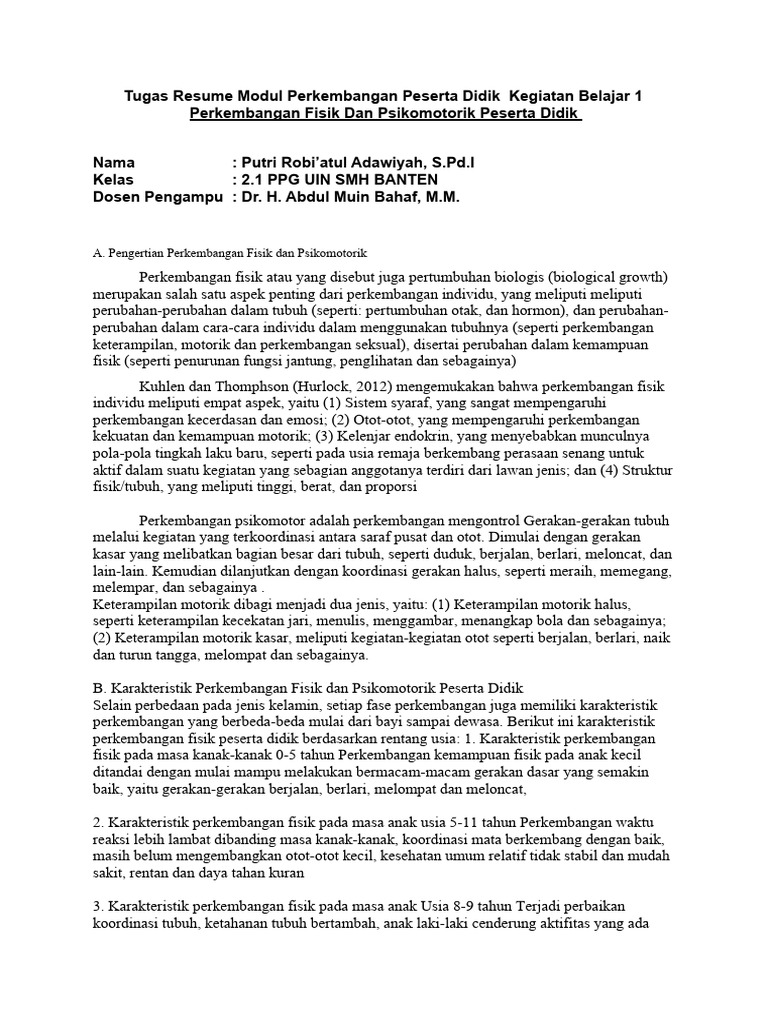 Tugas Resume Modul Perkembangan Peserta Didik Kegiatan Belajar 1
Perkembangan Fisik Dan Psikomotorik Peserta Didik

Nama : Putri Robi'atul Adawiyah, S.Pd.I
Kelas : 2.1 PPG UIN SMH BANTEN
Dosen Pengampu : Dr. H. Abdul Muin Bahaf, M.M.

A. Pengertian Perkembangan Fisik dan Psikomotorik

Perkembangan fisik atau yang disebut juga pertumbuhan biologis (biological growth) merupakan salah satu aspek penting dari perkembangan individu, yang meliputi meliputi perubahan-perubahan dalam tubuh (seperti: pertumbuhan otak, dan hormon), dan perubahan-perubahan dalam cara-cara individu dalam menggunakan tubuhnya (seperti perkembangan keterampilan, motorik dan perkembangan seksual), disertai perubahan dalam kemampuan fisik (seperti penurunan fungsi jantung, penglihatan dan sebagainya)

Kuhlen dan Thomphson (Hurlock, 2012) mengemukakan bahwa perkembangan fisik individu meliputi empat aspek, yaitu (1) Sistem syaraf, yang sangat mempengaruhi perkembangan kecerdasan dan emosi; (2) Otot-otot, yang mempengaruhi perkembangan kekuatan dan kemampuan motorik; (3) Kelenjar endokrin, yang menyebabkan munculnya pola-pola tingkah laku baru, seperti pada usia remaja berkembang perasaan senang untuk aktif dalam suatu kegiatan yang sebagian anggotanya terdiri dari lawan jenis; dan (4) Struktur fisik/tubuh, yang meliputi tinggi, berat, dan proporsi

Perkembangan psikomotor adalah perkembangan mengontrol Gerakan-gerakan tubuh melalui kegiatan yang terkoordinasi antara saraf pusat dan otot. Dimulai dengan gerakan kasar yang melibatkan bagian besar dari tubuh, seperti duduk, berjalan, berlari, meloncat, dan lain-lain. Kemudian dilanjutkan dengan koordinasi gerakan halus, seperti meraih, memegang, melempar, dan sebagainya .
Keterampilan motorik dibagi menjadi dua jenis, yaitu: (1) Keterampilan motorik halus, seperti keterampilan kecekatan jari, menulis, menggambar, menangkap bola dan sebagainya; (2) Keterampilan motorik kasar, meliputi kegiatan-kegiatan otot seperti berjalan, berlari, naik dan turun tangga, melompat dan sebagainya.

B. Karakteristik Perkembangan Fisik dan Psikomotorik Peserta Didik
Selain perbedaan pada jenis kelamin, setiap fase perkembangan juga memiliki karakteristik perkembangan yang berbeda-beda mulai dari bayi sampai dewasa. Berikut ini karakteristik perkembangan fisik peserta didik berdasarkan rentang usia: 1. Karakteristik perkembangan fisik pada masa kanak-kanak 0-5 tahun Perkembangan kemampuan fisik pada anak kecil ditandai dengan mulai mampu melakukan bermacam-macam gerakan dasar yang semakin baik, yaitu gerakan-gerakan berjalan, berlari, melompat dan meloncat,

2. Karakteristik perkembangan fisik pada masa anak usia 5-11 tahun Perkembangan waktu reaksi lebih lambat dibanding masa kanak-kanak, koordinasi mata berkembang dengan baik, masih belum mengembangkan otot-otot kecil, kesehatan umum relatif tidak stabil dan mudah sakit, rentan dan daya tahan kuran

3. Karakteristik perkembangan fisik pada masa anak Usia 8-9 tahun Terjadi perbaikan koordinasi tubuh, ketahanan tubuh bertambah, anak laki-laki cenderung aktifitas yang ada